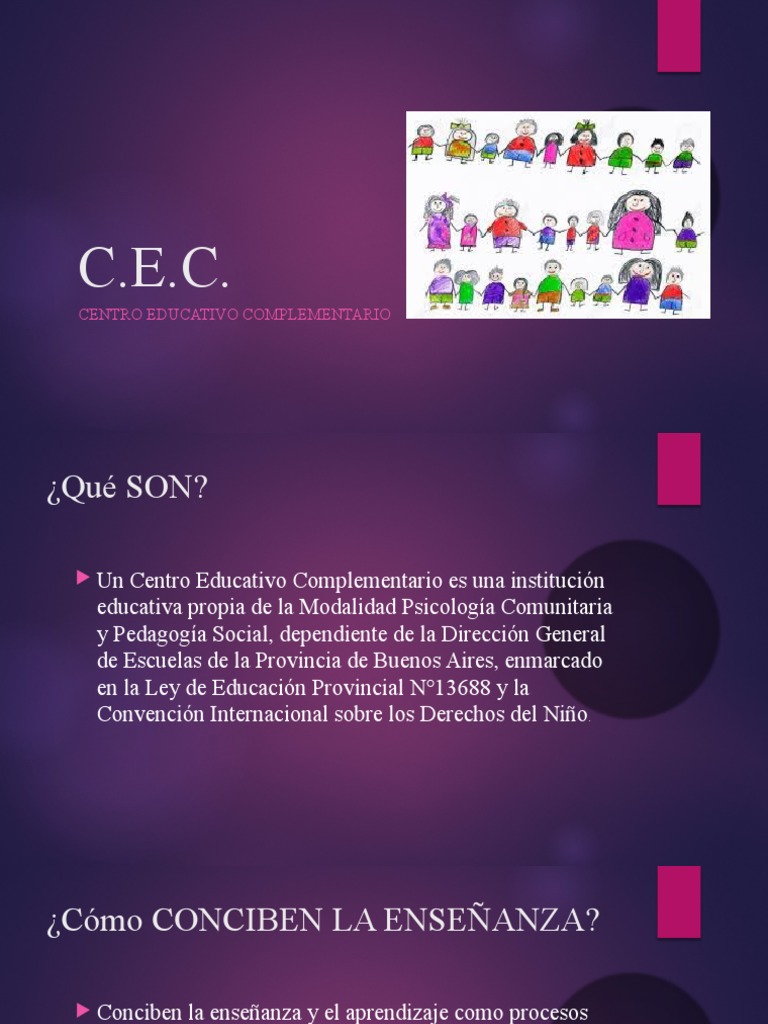 C.E.C.

CENTRO EDUCATIVO COMPLEMENTARIO

¿Qué SON?

Un Centro Educativo Complementario es una institución educativa propia de la Modalidad Psicología Comunitaria y Pedagogía Social, dependiente de la Dirección General de Escuelas de la Provincia de Buenos Aires, enmarcado en la Ley de Educación Provincial N°13688 y la Convención Internacional sobre los Derechos del Niño.

¿Cómo CONCIBEN LA ENSEÑANZA?

Conciben la enseñanza y el aprendizaje como procesos